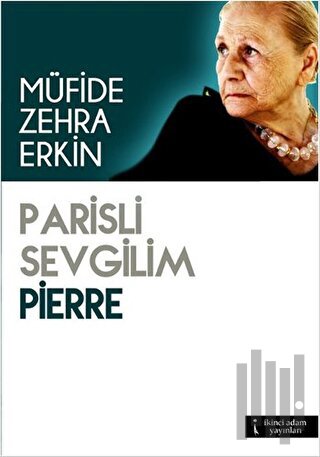 MÜFİDE ZEHRA ERKİN

PARİSLİ SEVGİLİM PİERRE

ikinci adam yayınları